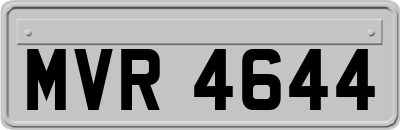 MVR 4644